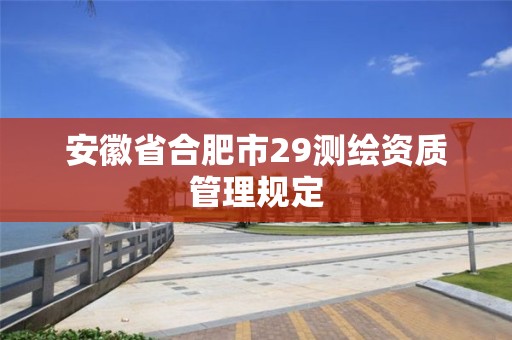 安徽省合肥市29测绘资质管理规定